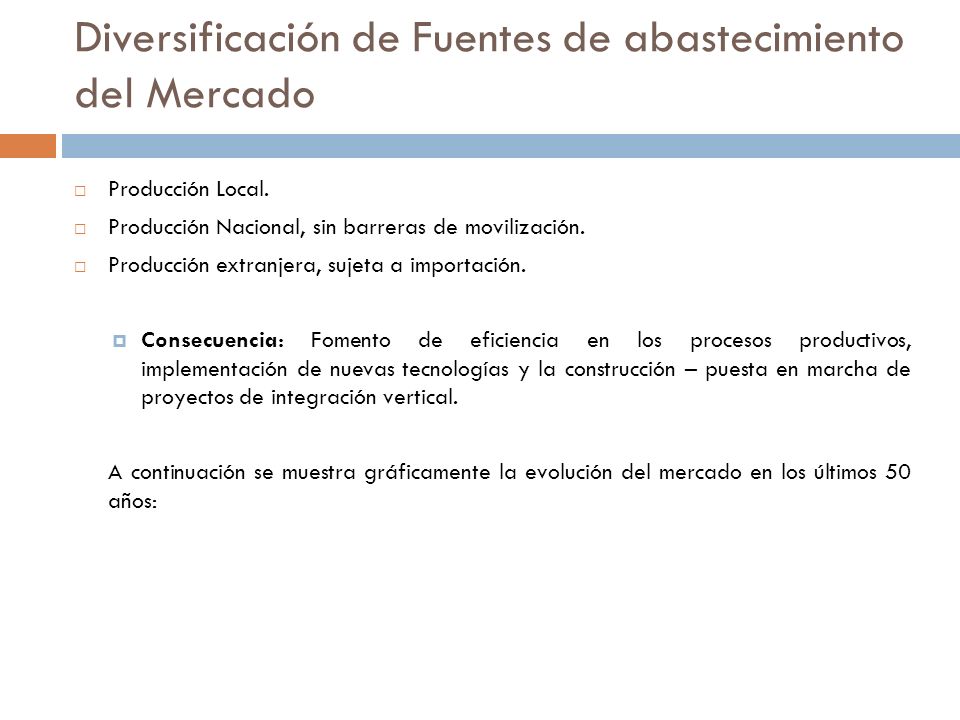 Diversificación de Fuentes de abastecimiento del Mercado

Producción Local.

Producción Nacional, sin barreras de movilización.

Producción extranjera, sujeta a importación.

Consecuencia: Fomento de eficiencia en los procesos productivos, implementación de nuevas tecnologías y la construcción – puesta en marcha de proyectos de integración vertical.

A continuación se muestra gráficamente la evolución del mercado en los últimos 50 años: